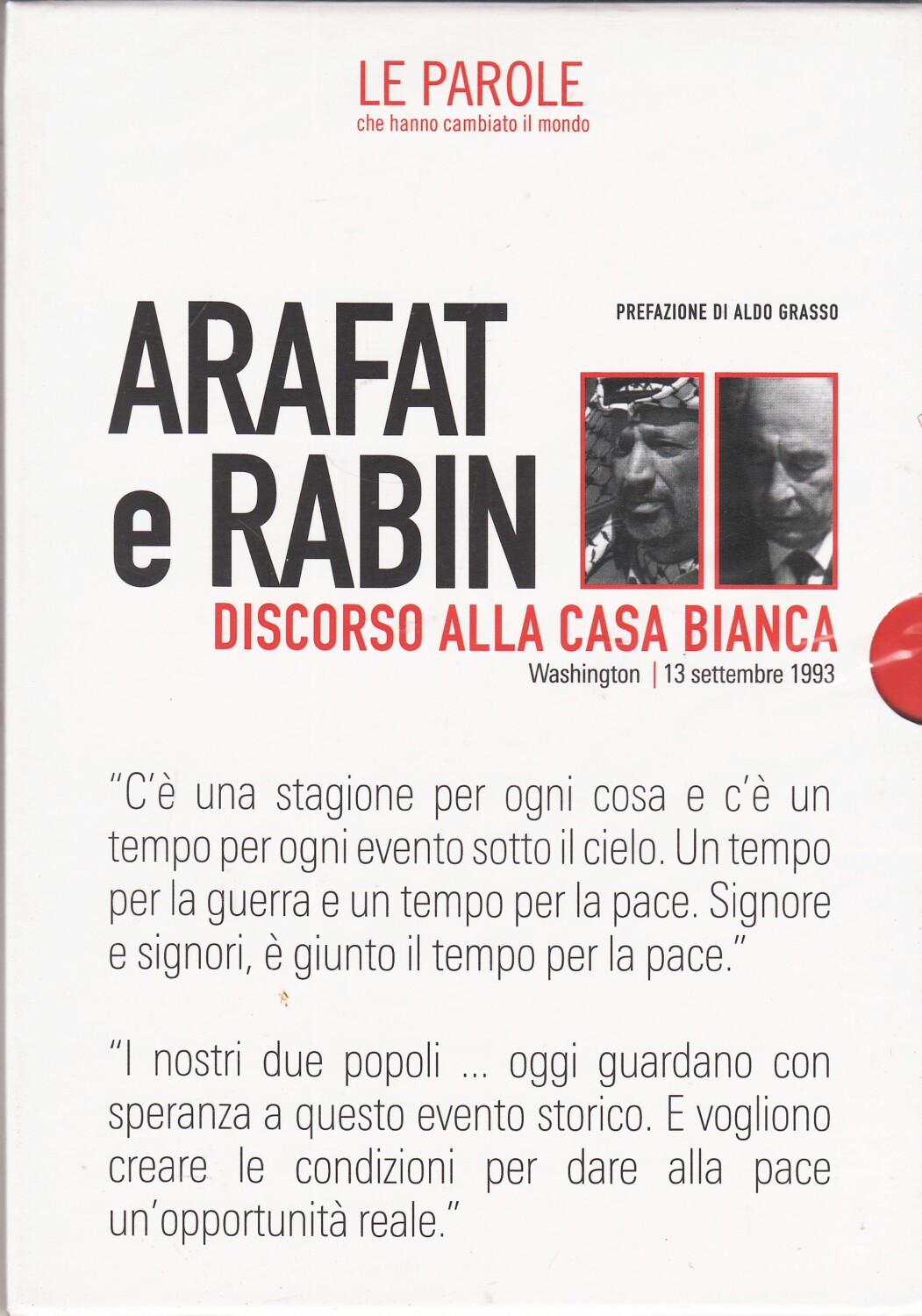 LE PAROLE
che hanno cambiato il mondo

PREFAZIONE DI ALDO GRASSO

ARAFAT e RABIN

DISCORSO ALLA CASA BIANCA

Washington | 13 settembre 1993

"C'è una stagione per ogni cosa e c'è un tempo per ogni evento sotto il cielo. Un tempo per la guerra e un tempo per la pace. Signore e signori, è giunto il tempo per la pace."

"I nostri due popoli ... oggi guardano con speranza a questo evento storico. E vogliono creare le condizioni per dare alla pace un'opportunità reale."